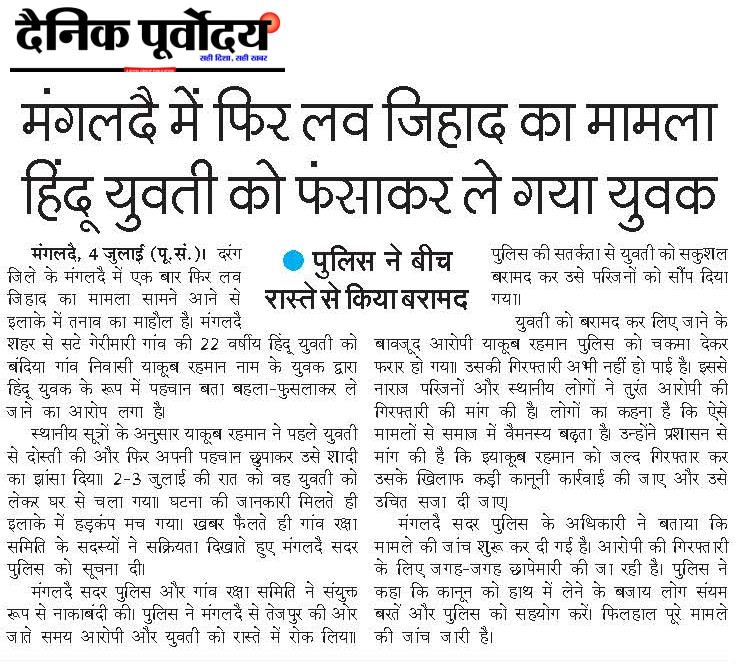 दैनिक पूर्वोदय
सही दिशा, सही खबर

मंगलदै में फिर लव जिहाद का मामला
हिंदू युवती को फंसाकर ले गया युवक

• पुलिस ने बीच रास्ते से किया बरामद

मंगलदै, 4 जुलाई (पू.सं.)। दरंग जिले के मंगलदै में एक बार फिर लव जिहाद का मामला सामने आने से इलाके में तनाव का माहौल है। मंगलदै शहर से सटे गेरीमारी गांव की 22 वर्षीय हिंदू युवती को बंदिया गांव निवासी याकूब रहमान नाम के युवक द्वारा हिंदू युवक के रूप में पहचान बता बहला-फुसलाकर ले जाने का आरोप लगा है।

स्थानीय सूत्रों के अनुसार याकूब रहमान ने पहले युवती से दोस्ती की और फिर अपनी पहचान छुपाकर उसे शादी का झांसा दिया। 2-3 जुलाई की रात को वह युवती को लेकर घर से चला गया। घटना की जानकारी मिलते ही इलाके में हड़कंप मच गया। खबर फैलते ही गांव रक्षा समिति के सदस्यों ने सक्रियता दिखाते हुए मंगलदै सदर पुलिस को सूचना दी।

मंगलदै सदर पुलिस और गांव रक्षा समिति ने संयुक्त रूप से नाकाबंदी की। पुलिस ने मंगलदै से तेजपुर की ओर जाते समय आरोपी और युवती को रास्ते में रोक लिया। पुलिस की सतर्कता से युवती को सकुशल बरामद कर उसे परिजनों को सौंप दिया गया।

युवती को बरामद कर लिए जाने के बावजूद आरोपी याकूब रहमान पुलिस को चकमा देकर फरार हो गया। उसकी गिरफ्तारी अभी नहीं हो पाई है। इससे नाराज परिजनों और स्थानीय लोगों ने तुरंत आरोपी की गिरफ्तारी की मांग की है। लोगों का कहना है कि ऐसे मामलों से समाज में वैमनस्य बढ़ता है। उन्होंने प्रशासन से मांग की है कि इयाकूब रहमान को जल्द गिरफ्तार कर उसके खिलाफ कड़ी कानूनी कार्रवाई की जाए और उसे उचित सजा दी जाए।

मंगलदै सदर पुलिस के अधिकारी ने बताया कि मामले की जांच शुरू कर दी गई है। आरोपी की गिरफ्तारी के लिए जगह-जगह छापेमारी की जा रही है। पुलिस ने कहा कि कानून को हाथ में लेने के बजाय लोग संयम बरतें और पुलिस को सहयोग करें। फिलहाल पूरे मामले की जांच जारी है।